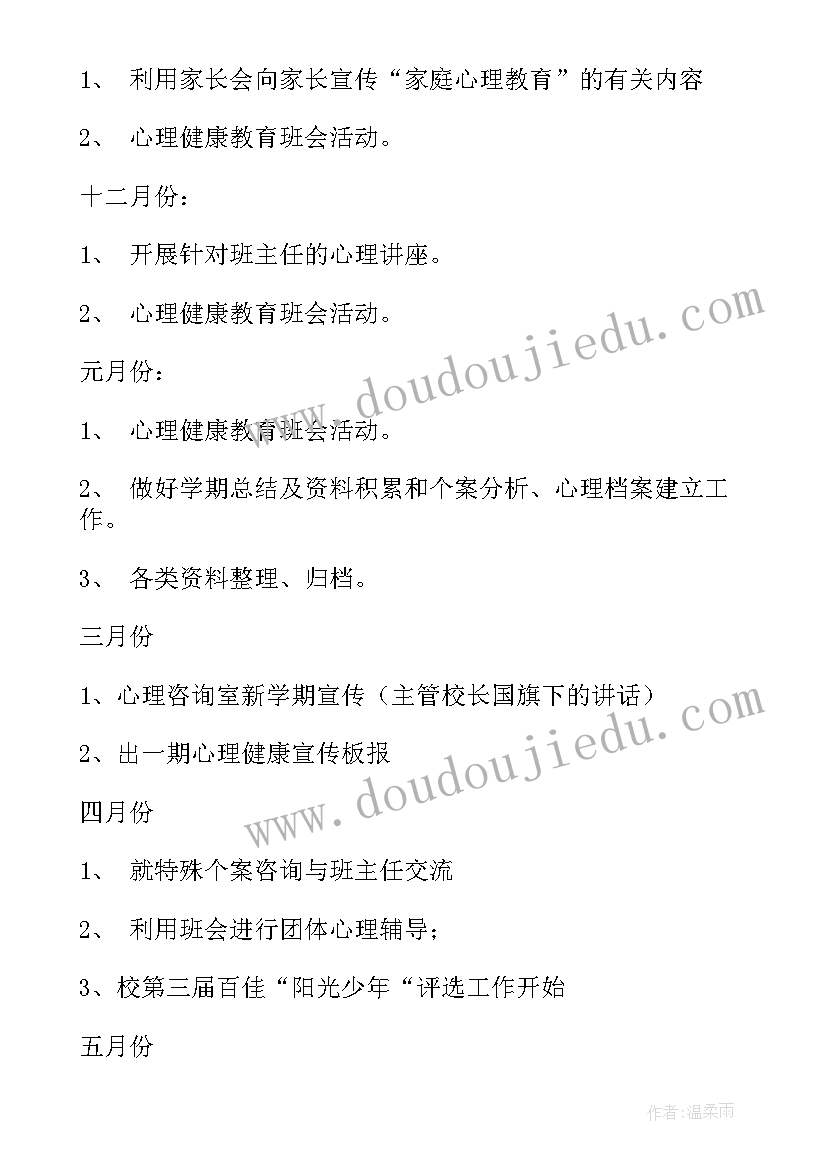 1、 利用家长会向家长宣传“家庭心理教育”的有关内容

2、 心理健康教育班会活动。

十二月份：

1、 开展针对班主任的心理讲座。

2、 心理健康教育班会活动。

元月份：

1、 心理健康教育班会活动。

2、 做好学期总结及资料积累和个案分析、心理档案建立工作。

3、 各类资料整理、归档。

三月份

1、心理咨询室新学期宣传（主管校长国旗下的讲话）

2、出一期心理健康宣传板报

四月份

1、 就特殊个案咨询与班主任交流

2、 利用班会进行团体心理辅导；

3、校第三届百佳“阳光少年“评选工作开始

五月份

www.doudoujiedu.com

www.doudoujiedu.com

作者：温柔雨